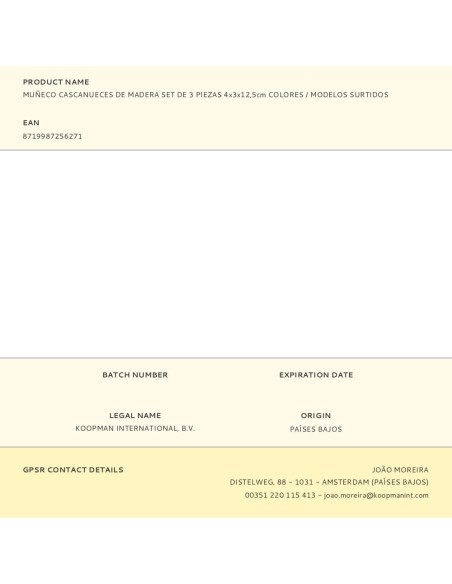 PRODUCT NAME
MUÑECO CASCANUECES DE MADERA SET DE 3 PIEZAS 4x3x12,5cm COLORES / MODELOS SURTIDOS

EAN
8719987256271

BATCH NUMBER

EXPIRATION DATE

LEGAL NAME
KOOPMAN INTERNATIONAL, B.V.

ORIGIN
PAÍSES BAJOS

GPSR CONTACT DETAILS

JOÃO MOREIRA
DISTELWEG, 88 – 1031 – AMSTERDAM (PAÍSES BAJOS)
00351 220 115 413 – joao.moreira@koopmanint.com